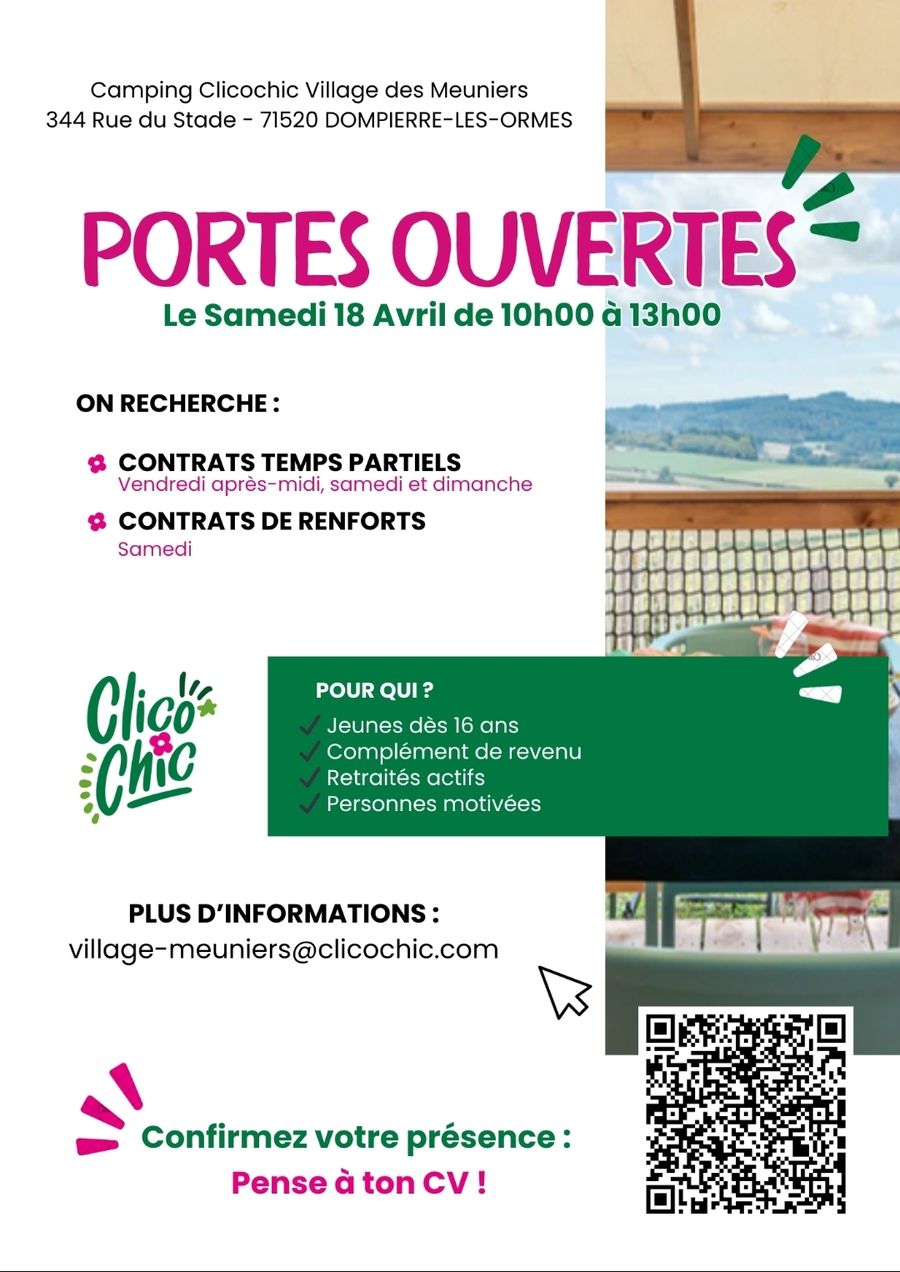 Camping Clicochic Village des Meuniers
344 Rue du Stade - 71520 DOMPIERRE-LES-ORMES

PORTES OUVERTES
Le Samedi 18 Avril de 10h00 à 13h00

ON RECHERCHE :

CONTRATS TEMPS PARTIELS
Vendredi après-midi, samedi et dimanche

CONTRATS DE RENFORTS
Samedi

Clico Chic

POUR QUI ?
Jeunes dès 16 ans
Complément de revenu
Retraités actifs
Personnes motivées

PLUS D'INFORMATIONS :
village-meuniers@clicochic.com

Confirmez votre présence :
Pense à ton CV !